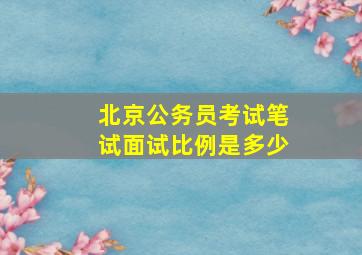 北京公务员考试笔试面试比例是多少